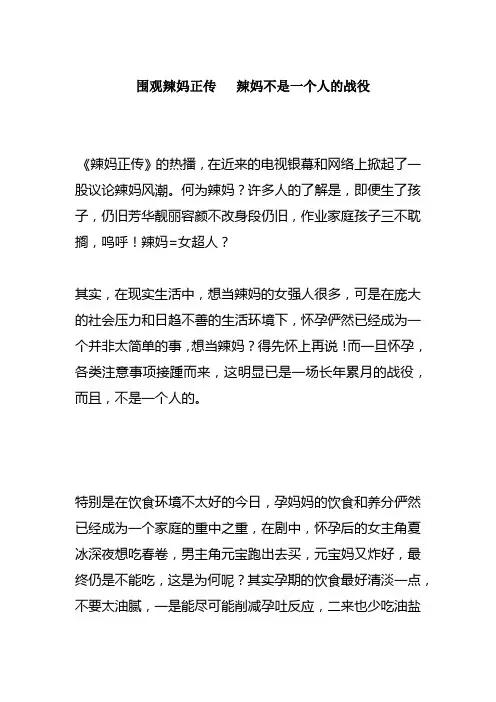 围观辣妈正传　辣妈不是一个人的战役

《辣妈正传》的热播，在近来的电视银幕和网络上掀起了一股议论辣妈风潮。何为辣妈？许多人的了解是，即便生了孩子，仍旧芳华靓丽容颜不改身段仍旧，作业家庭孩子三不耽搁，呜呼！辣妈=女超人？

其实，在现实生活中，想当辣妈的女强人很多，可是在庞大的社会压力和日趋不善的生活环境下，怀孕俨然已经成为一个并非太简单的事，想当辣妈？得先怀上再说！而一旦怀孕，各类注意事项接踵而来，这明显已是一场长年累月的战役，而且，不是一个人的。

特别是在饮食环境不太好的今日，孕妈妈的饮食和养分俨然已经成为一个家庭的重中之重，在剧中，怀孕后的女主角夏冰深夜想吃春卷，男主角元宝跑出去买，元宝妈又炸好，最终仍是不能吃，这是为何呢？其实孕期的饮食最好清淡一点，不要太油腻，一是能尽可能削减孕吐反应，二来也少吃油盐